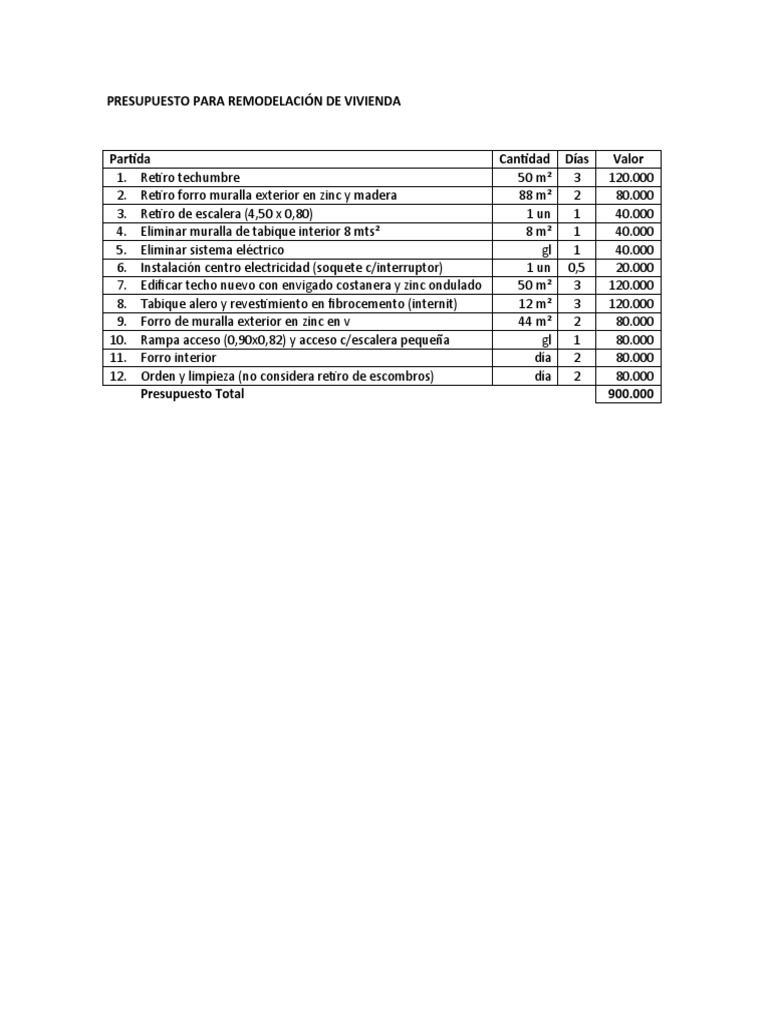 PRESUPUESTO PARA REMODELACIÓN DE VIVIENDA

| Partida | Cantidad | Días | Valor |
|---|---|---|---|
| 1. Retiro techumbre | 50 m² | 3 | 120.000 |
| 2. Retiro forro muralla exterior en zinc y madera | 88 m² | 2 | 80.000 |
| 3. Retiro de escalera (4,50 x 0,80) | 1 un | 1 | 40.000 |
| 4. Eliminar muralla de tabique interior 8 mts² | 8 m² | 1 | 40.000 |
| 5. Eliminar sistema eléctrico | gl | 1 | 40.000 |
| 6. Instalación centro electricidad (soquete c/interruptor) | 1 un | 0,5 | 20.000 |
| 7. Edificar techo nuevo con envigado costanera y zinc ondulado | 50 m² | 3 | 120.000 |
| 8. Tabique alero y revestimiento en fibrocemento (internit) | 12 m² | 3 | 120.000 |
| 9. Forro de muralla exterior en zinc en v | 44 m² | 2 | 80.000 |
| 10. Rampa acceso (0,90x0,82) y acceso c/escalera pequeña | gl | 1 | 80.000 |
| 11. Forro interior | día | 2 | 80.000 |
| 12. Orden y limpieza (no considera retiro de escombros) | día | 2 | 80.000 |
| Presupuesto Total | | | 900.000 |